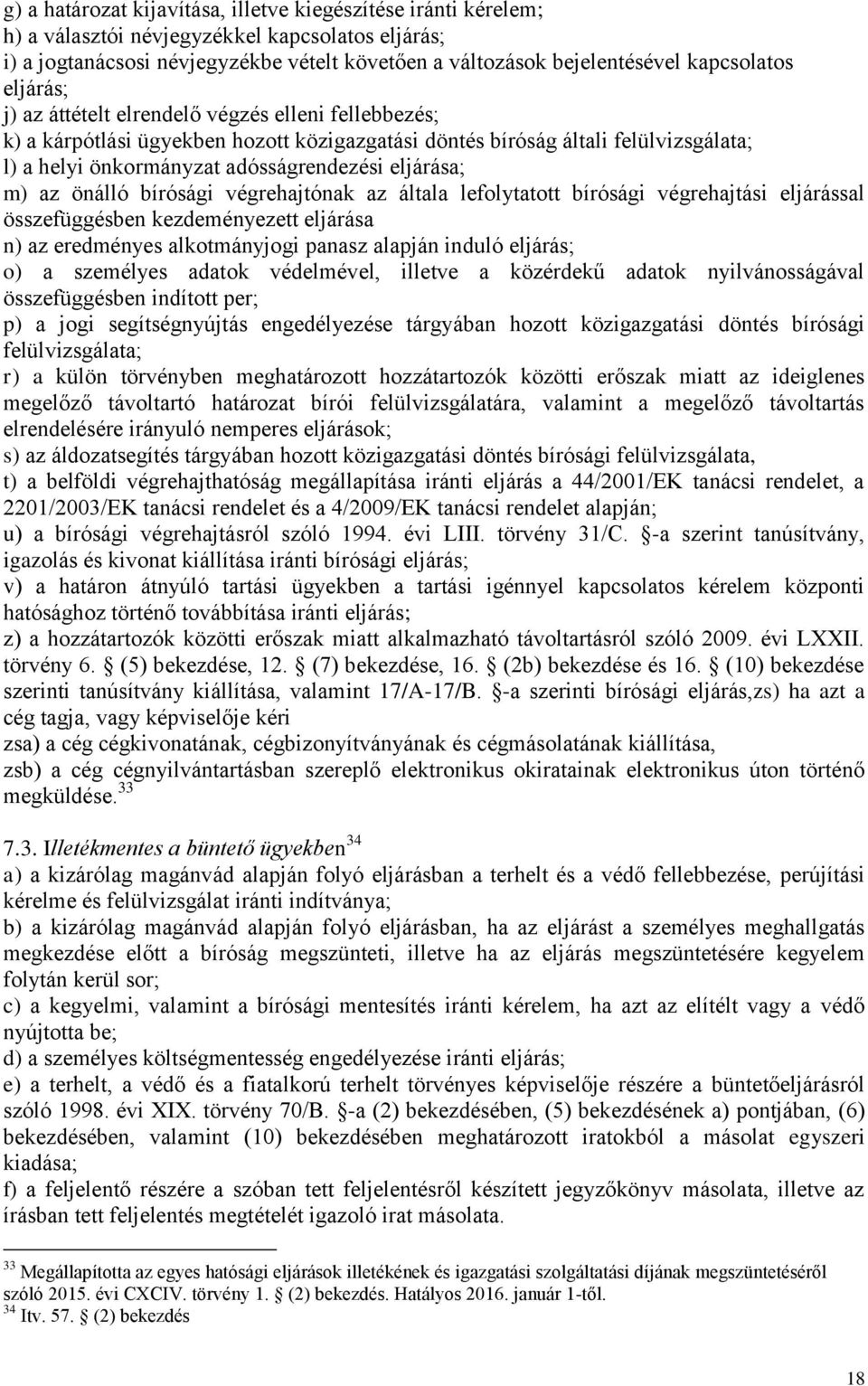 g) a határozat kijavítása, illetve kiegészítése iránti kérelem;
h) a választói névjegyzékkel kapcsolatos eljárás;
i) a jogtanácsosi névjegyzékbe vételt követően a változások bejelentésével kapcsolatos eljárás;
j) az áttételt elrendelő végzés elleni fellebbezés;
k) a kárpótlási ügyekben hozott közigazgatási döntés bíróság általi felülvizsgálata;
l) a helyi önkormányzat adósságrendezési eljárása;
m) az önálló bírósági végrehajtónak az általa lefolytatott bírósági végrehajtási eljárással összefüggésben kezdeményezett eljárása
n) az eredményes alkotmányjogi panasz alapján induló eljárás;
o) a személyes adatok védelmével, illetve a közérdekű adatok nyilvánosságával összefüggésben indított per;
p) a jogi segítségnyújtás engedélyezése tárgyában hozott közigazgatási döntés bírósági felülvizsgálata;
r) a külön törvényben meghatározott hozzátartozók közötti erőszak miatt az ideiglenes megelőző távoltartó határozat bírói felülvizsgálatára, valamint a megelőző távoltartás elrendelésére irányuló nemperes eljárások;
s) az áldozatsegítés tárgyában hozott közigazgatási döntés bírósági felülvizsgálata,
t) a belföldi végrehajthatóság megállapítása iránti eljárás a 44/2001/EK tanácsi rendelet, a 2201/2003/EK tanácsi rendelet és a 4/2009/EK tanácsi rendelet alapján;
u) a bírósági végrehajtásról szóló 1994. évi LIII. törvény 31/C. §-a szerint tanúsítvány, igazolás és kivonat kiállítása iránti bírósági eljárás;
v) a határon átnyúló tartási ügyekben a tartási igénnyel kapcsolatos kérelem központi hatósághoz történő továbbítása iránti eljárás;
z) a hozzátartozók közötti erőszak miatt alkalmazható távoltartásról szóló 2009. évi LXXII. törvény 6. § (5) bekezdése, 12. § (7) bekezdése, 16. § (2b) bekezdése és 16. § (10) bekezdése szerinti tanúsítvány kiállítása, valamint 17/A-17/B. §-a szerinti bírósági eljárás,zs) ha azt a cég tagja, vagy képviselője kéri
zsa) a cég cégkivonatának, cégbizonyítványának és cégmásolatának kiállítása,
zsb) a cég cégnyilvántartásban szereplő elektronikus okiratainak elektronikus úton történő megküldése.$^{33}$

7.3. Illetékmentes a büntető ügyekben$^{34}$
a) a kizárólag magánvád alapján folyó eljárásban a terhelt és a védő fellebbezése, perújítási kérelme és felülvizsgálat iránti indítványa;
b) a kizárólag magánvád alapján folyó eljárásban, ha az eljárást a személyes meghallgatás megkezdése előtt a bíróság megszünteti, illetve ha az eljárás megszüntetésére kegyelem folytán kerül sor;
c) a kegyelmi, valamint a bírósági mentesítés iránti kérelem, ha azt az elítélt vagy a védő nyújtotta be;
d) a személyes költségmentesség engedélyezése iránti eljárás;
e) a terhelt, a védő és a fiatalkorú terhelt törvényes képviselője részére a büntetőeljárásról szóló 1998. évi XIX. törvény 70/B. §-a (2) bekezdésében, (5) bekezdésének a) pontjában, (6) bekezdésében, valamint (10) bekezdésében meghatározott iratokból a másolat egyszeri kiadása;
f) a feljelentő részére a szóban tett feljelentésről készített jegyzőkönyv másolata, illetve az írásban tett feljelentés megtételét igazoló irat másolata.

$^{33}$ Megállapította az egyes bírósági eljárások illetékének és igazgatási szolgáltatási díjának megszüntetéséről szóló 2015. évi CXCIV. törvény 1. § (2) bekezdés. Hatályos 2016. január 1-től.
$^{34}$ Itv. 57. § (2) bekezdés

18